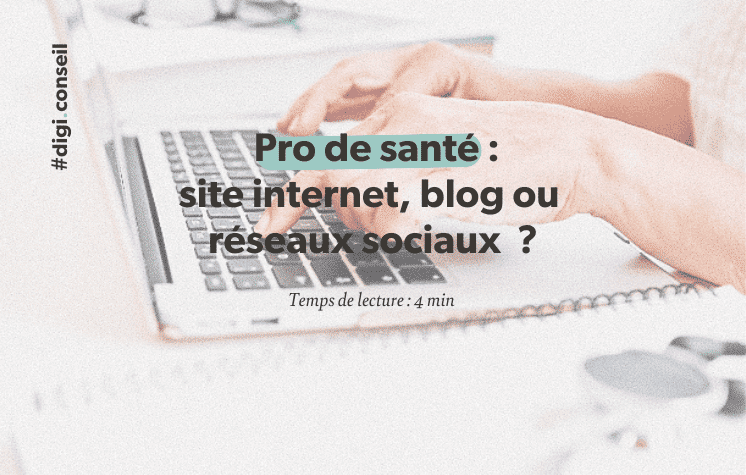 #digi.conseil

Pro de santé :
site internet, blog ou
réseaux sociaux ?

Temps de lecture : 4 min